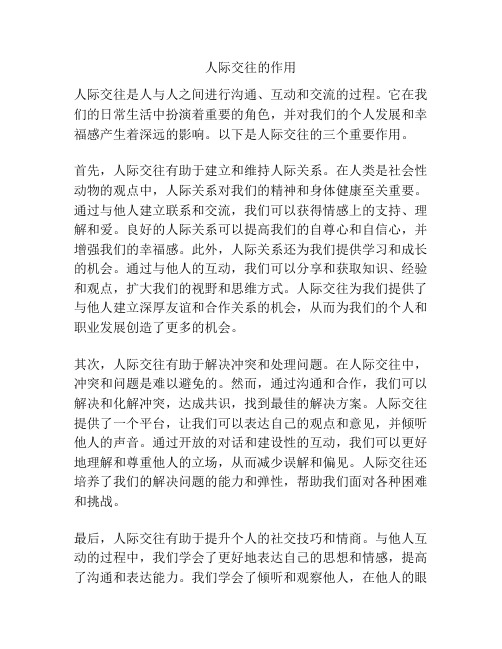 人际交往的作用

人际交往是人与人之间进行沟通、互动和交流的过程。它在我们的日常生活中扮演着重要的角色，并对我们的个人发展和幸福感产生着深远的影响。以下是人际交往的三个重要作用。

首先，人际交往有助于建立和维持人际关系。在人类是社会性动物的观点中，人际关系对我们的精神和身体健康至关重要。通过与他人建立联系和交流，我们可以获得情感上的支持、理解和爱。良好的人际关系可以提高我们的自尊心和自信心，并增强我们的幸福感。此外，人际关系还为我们提供学习和成长的机会。通过与他人的互动，我们可以分享和获取知识、经验和观点，扩大我们的视野和思维方式。人际交往为我们提供了与他人建立深厚友谊和合作关系的机会，从而为我们的个人和职业发展创造了更多的机会。

其次，人际交往有助于解决冲突和处理问题。在人际交往中，冲突和问题是难以避免的。然而，通过沟通和合作，我们可以解决和化解冲突，达成共识，找到最佳的解决方案。人际交往提供了一个平台，让我们可以表达自己的观点和意见，并倾听他人的声音。通过开放的对话和建设性的互动，我们可以更好地理解和尊重他人的立场，从而减少误解和偏见。人际交往还培养了我们的解决问题的能力和弹性，帮助我们面对各种困难和挑战。

最后，人际交往有助于提升个人的社交技巧和情商。与他人互动的过程中，我们学会了更好地表达自己的思想和情感，提高了沟通和表达能力。我们学会了倾听和观察他人，在他人的眼